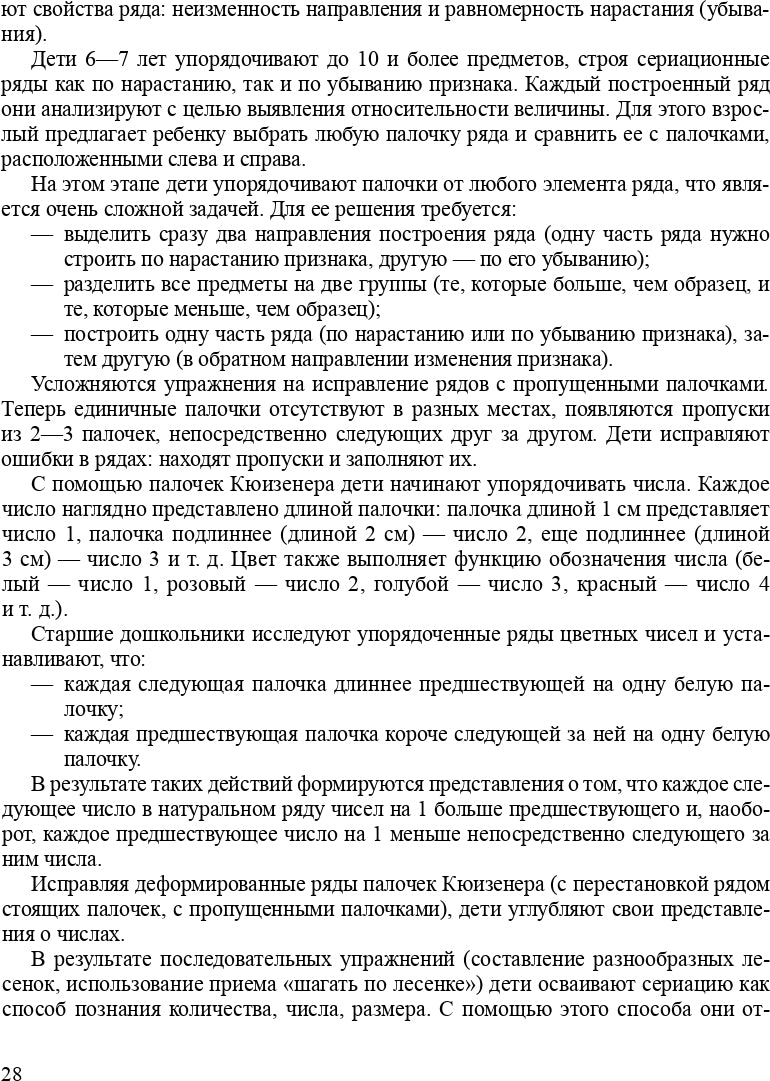 ют свойства ряда: неизменность направления и равномерность нарастания (убывания).

Дети 6—7 лет упорядочивают до 10 и более предметов, строя сериационные ряды как по нарастанию, так и по убыванию признака. Каждый построенный ряд они анализируют с целью выявления относительности величины. Для этого взрослый предлагает ребенку выбрать любую палочку ряда и сравнить ее с палочками, расположенными слева и справа.

На этом этапе дети упорядочивают палочки от любого элемента ряда, что является очень сложной задачей. Для ее решения требуется:
— выделить сразу два направления построения ряда (одну часть ряда нужно строить по нарастанию признака, другую — по его убыванию);
— разделить все предметы на две группы (те, которые больше, чем образец, и те, которые меньше, чем образец);
— построить одну часть ряда (по нарастанию или по убыванию признака), затем другую (в обратном направлении изменения признака).

Усложняются упражнения на исправление рядов с пропущенными палочками. Теперь единичные палочки отсутствуют в разных местах, появляются пропуски из 2—3 палочек, непосредственно следующих друг за другом. Дети исправляют ошибки в рядах: находят пропуски и заполняют их.

С помощью палочек Кюизенера дети начинают упорядочивать числа. Каждое число наглядно представлено длиной палочки: палочка длиной 1 см представляет число 1, палочка подлиннее (длиной 2 см) — число 2, еще подлиннее (длиной 3 см) — число 3 и т. д. Цвет также выполняет функцию обозначения числа (белый — число 1, розовый — число 2, голубой — число 3, красный — число 4 и т. д.).

Старшие дошкольники исследуют упорядоченные ряды цветных чисел и устанавливают, что:
— каждая следующая палочка длиннее предшествующей на одну белую палочку;
— каждая предшествующая палочка короче следующей за ней на одну белую палочку.

В результате таких действий формируются представления о том, что каждое следующее число в натуральном ряду чисел на 1 больше предшествующего и, наоборот, каждое предшествующее число на 1 меньше непосредственно следующего за ним числа.

Исправляя деформированные ряды палочек Кюизенера (с перестановкой рядом стоящих палочек, с пропущенными палочками), дети углубляют свои представления о числах.

В результате последовательных упражнений (составление разнообразных лесенок, использование приема «шагать по лесенке») дети осваивают сериацию как способ познания количества, числа, размера. С помощью этого способа они от-

28